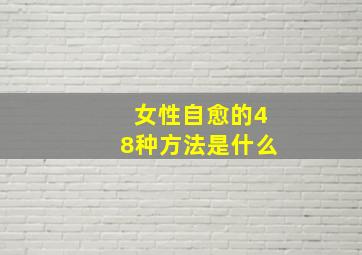 女性自愈的48种方法是什么